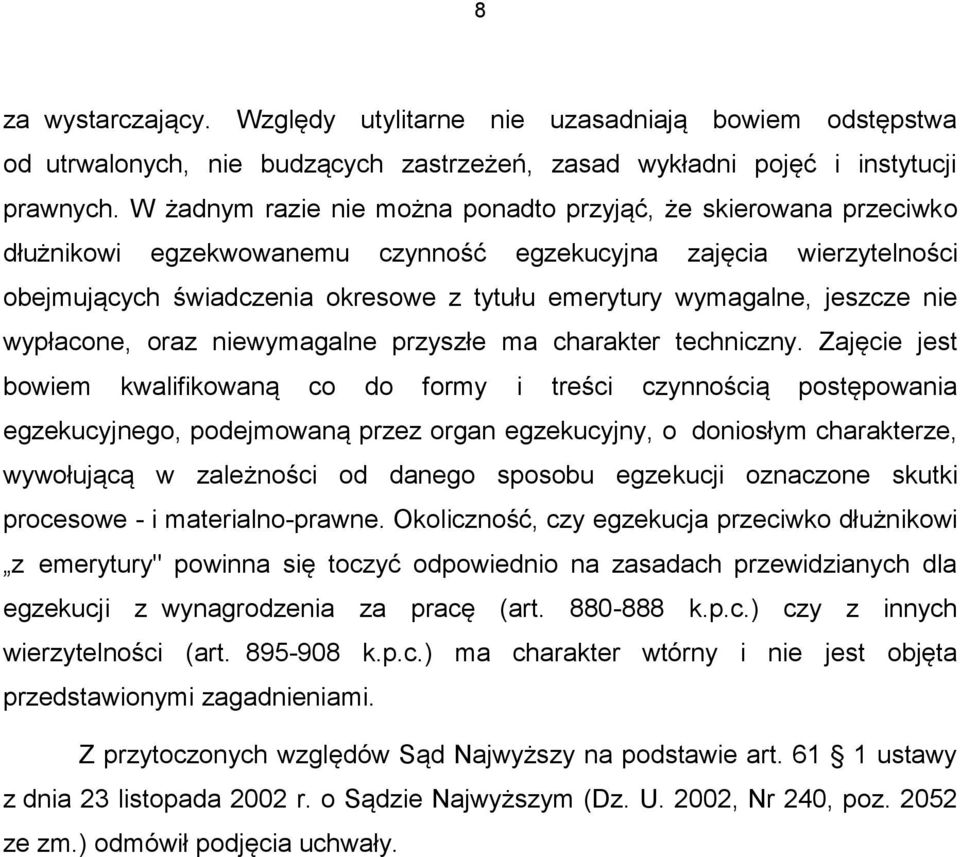 8

za wystarczający. Względy utylitarne nie uzasadniają bowiem odstępstwa od utrwalonych, nie budzących zastrzeżeń, zasad wykładni pojęć i instytucji prawnych. W żadnym razie nie można ponadto przyjąć, że skierowana przeciwko dłużnikowi egzekwowanemu czynność egzekucyjna zajęcia wierzytelności obejmujących świadczenia okresowe z tytułu emerytury wymagalne, jeszcze nie wypłacone, oraz niewymagalne przyszłe ma charakter techniczny. Zajęcie jest bowiem kwalifikowaną co do formy i treści czynnością postępowania egzekucyjnego, podejmowaną przez organ egzekucyjny, o doniosłym charakterze, wywołującą w zależności od danego sposobu egzekucji oznaczone skutki procesowe - i materialno-prawne. Okoliczność, czy egzekucja przeciwko dłużnikowi „z emerytury" powinna się toczyć odpowiednio na zasadach przewidzianych dla egzekucji z wynagrodzenia za pracę (art. 880-888 k.p.c.) czy z innych wierzytelności (art. 895-908 k.p.c.) ma charakter wtórny i nie jest objęta przedstawionymi zagadnieniami.

Z przytoczonych względów Sąd Najwyższy na podstawie art. 61 § 1 ustawy z dnia 23 listopada 2002 r. o Sądzie Najwyższym (Dz. U. 2002, Nr 240, poz. 2052 ze zm.) odmówił podjęcia uchwały.